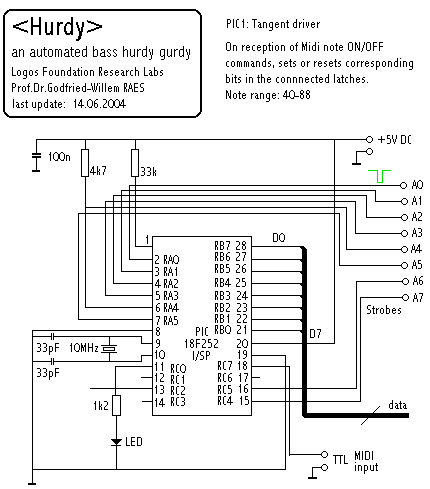 <Hurdy>
an automated bass hurdy gurdy
Logos Foundation Research Labs
Prof.Dr.Godfried-Willem RAES
last update: 14.06.2004

PIC1: Tangent driver

On reception of Midi note ON/OFF commands, sets or resets corresponding bits in the connnected latches.
Note range: 40-88

+5V DC
100n
4k7
33k
A0
A1
A2
A3
A4
A5
A6
A7
Strobes
1
2 RA0
3 RA1
4 RA2
5 RA3
6 RA4
7 RA5
8
9
10
11 RC0
12 RC1
13 RC2
14 RC3
RB7 28
RB6 27
RB5 26
RB4 25
RB3 24
RB2 23
RB1 22
RB0 21
20
19
RC7 18
RC6 17
RC5 16
RC4 15
PIC
18F252
I/SP
D0
D7
33pF
10MHz
33pF
1k2
LED
data
TTL
MIDI
input